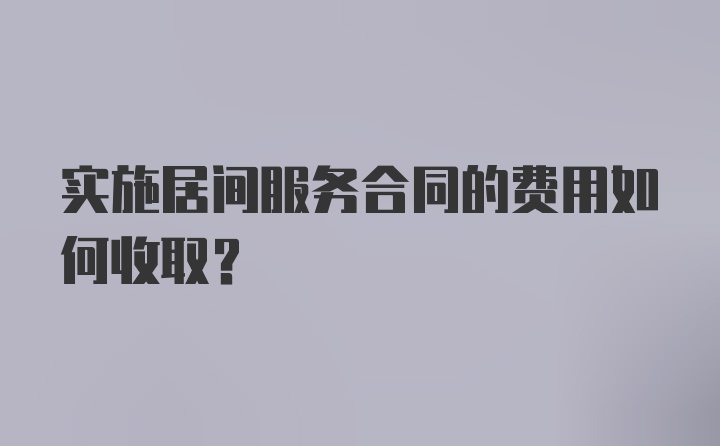 实施居间服务合同的费用如何收取？